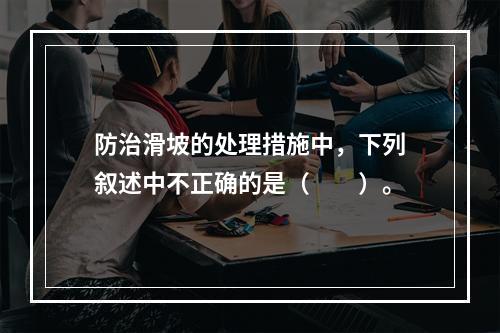 防治滑坡的处理措施中，下列叙述中不正确的是（ ）。